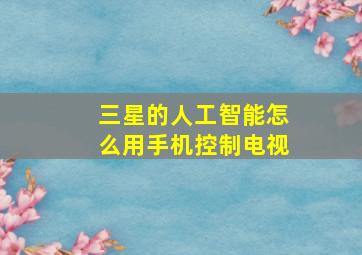 三星的人工智能怎么用手机控制电视